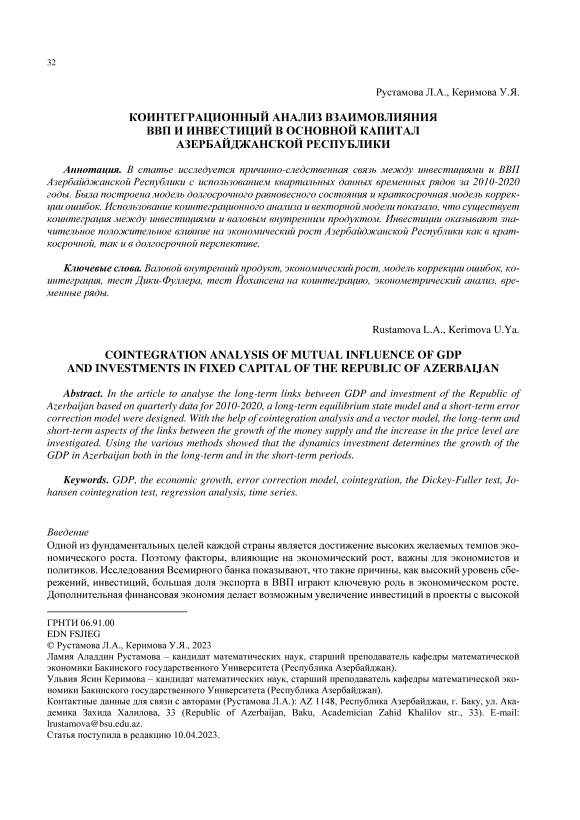 32

Рустамова Л.А., Керимова У.Я.

КОИНТЕГРАЦИОННЫЙ АНАЛИЗ ВЗАИМОВЛИЯНИЯ ВВП И ИНВЕСТИЦИЙ В ОСНОВНОЙ КАПИТАЛ АЗЕРБАЙДЖАНСКОЙ РЕСПУБЛИКИ

Аннотация. В статье исследуется причинно-следственная связь между инвестициями и ВВП Азербайджанской Республики с использованием квартальных данных временных рядов за 2010-2020 годы. Была построена модель долгосрочного равновесного состояния и краткосрочная модель коррекции ошибок. Использование коинтеграционного анализа и векторной модели показало, что существует коинтеграция между инвестициями и валовым внутренним продуктом. Инвестиции оказывают значительное положительное влияние на экономический рост Азербайджанской Республики как в краткосрочной, так и в долгосрочной перспективе.

Ключевые слова. Валовой внутренний продукт, экономический рост, модель коррекции ошибок, коинтеграция, тест Дики-Фуллера, тест Йохансена на коинтеграцию, эконометрический анализ, временные ряды.

Rustamova L.A., Kerimova U.Ya.

COINTEGRATION ANALYSIS OF MUTUAL INFLUENCE OF GDP AND INVESTMENTS IN FIXED CAPITAL OF THE REPUBLIC OF AZERBAIJAN

Abstract. In the article to analyse the long-term links between GDP and investment of the Republic of Azerbaijan based on quarterly data for 2010-2020, a long-term equilibrium state model and a short-term error correction model were designed. With the help of cointegration analysis and a vector model, the long-term and short-term aspects of the links between the growth of the money supply and the increase in the price level are investigated. Using the various methods showed that the dynamics investment determines the growth of the GDP in Azerbaijan both in the long-term and in the short-term periods.

Keywords. GDP, the economic growth, error correction model, cointegration, the Dickey-Fuller test, Johansen cointegration test, regression analysis, time series.

Введение
Одной из фундаментальных целей каждой страны является достижение высоких желаемых темпов экономического роста. Поэтому факторы, влияющие на экономический рост, важны для экономистов и политиков. Исследования Всемирного банка показывают, что такие причины, как высокий уровень сбережений, инвестиций, большая доля экспорта в ВВП играют ключевую роль в экономическом росте. Дополнительная финансовая экономия делает возможным увеличение инвестиций в проекты с высокой

ГРНТИ 06.91.00
EDN FSJIEG
© Рустамова Л.А., Керимова У.Я., 2023
Ламия Аладдин Рустамова – кандидат математических наук, старший преподаватель кафедры математической экономики Бакинского государственного Университета (Республика Азербайджан).
Ульвия Ясин Керимова – кандидат математических наук, старший преподаватель кафедры математической экономики Бакинского государственного Университета (Республика Азербайджан).
Контактные данные для связи с авторами (Рустамова Л.А.): AZ 1148, Республика Азербайджан, г. Баку, ул. Академика Захида Халилова, 33 (Republic of Azerbaijan, Baku, Academician Zahid Khalilov str., 33). E-mail: lrustamova@bsu.edu.az.
Статья поступила в редакцию 10.04.2023.